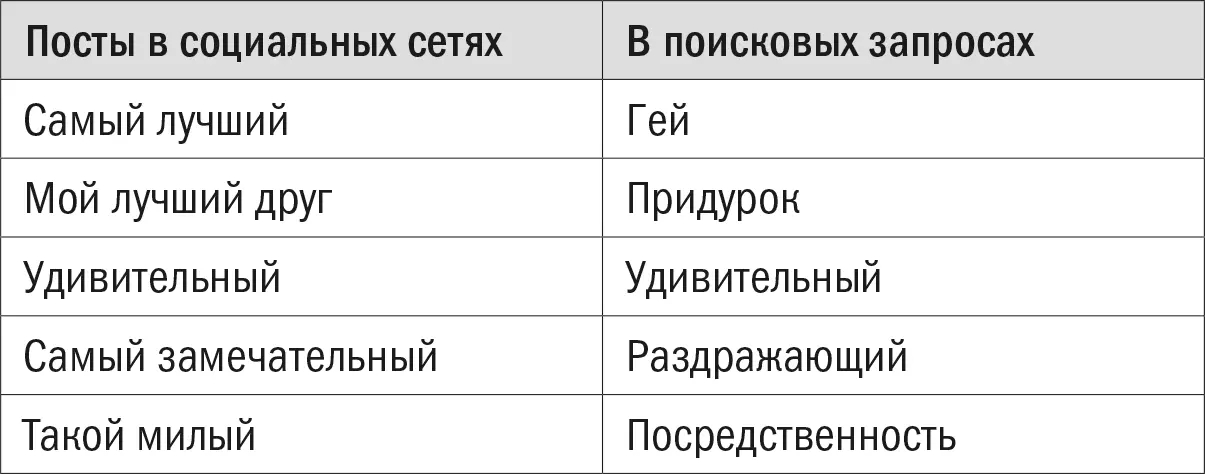 | Посты в социальных сетях | В поисковых запросах |
|---|---|
| Самый лучший | Гей |
| Мой лучший друг | Придурок |
| Удивительный | Удивительный |
| Самый замечательный | Раздражающий |
| Такой милый | Посредственность |